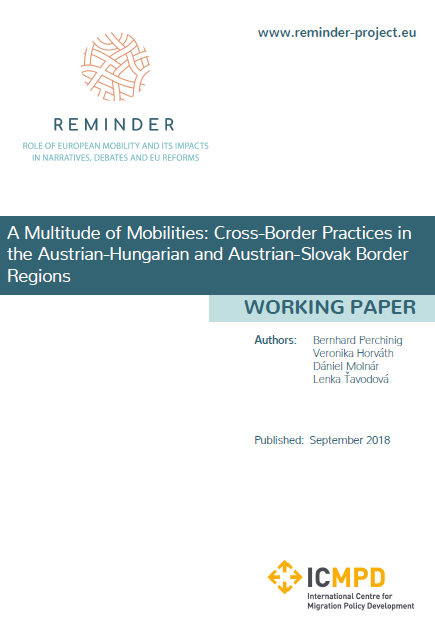 www.reminder-project.eu

REMINDER

ROLE OF EUROPEAN MOBILITY AND ITS IMPACTS IN NARRATIVES, DEBATES AND EU REFORMS

A Multitude of Mobilities: Cross-Border Practices in the Austrian-Hungarian and Austrian-Slovak Border Regions

WORKING PAPER

Authors: Bernhard Perchinig
Veronika Horváth
Dániel Molnár
Lenka Ťavodová

Published: September 2018

ICMPD
International Centre for Migration Policy Development